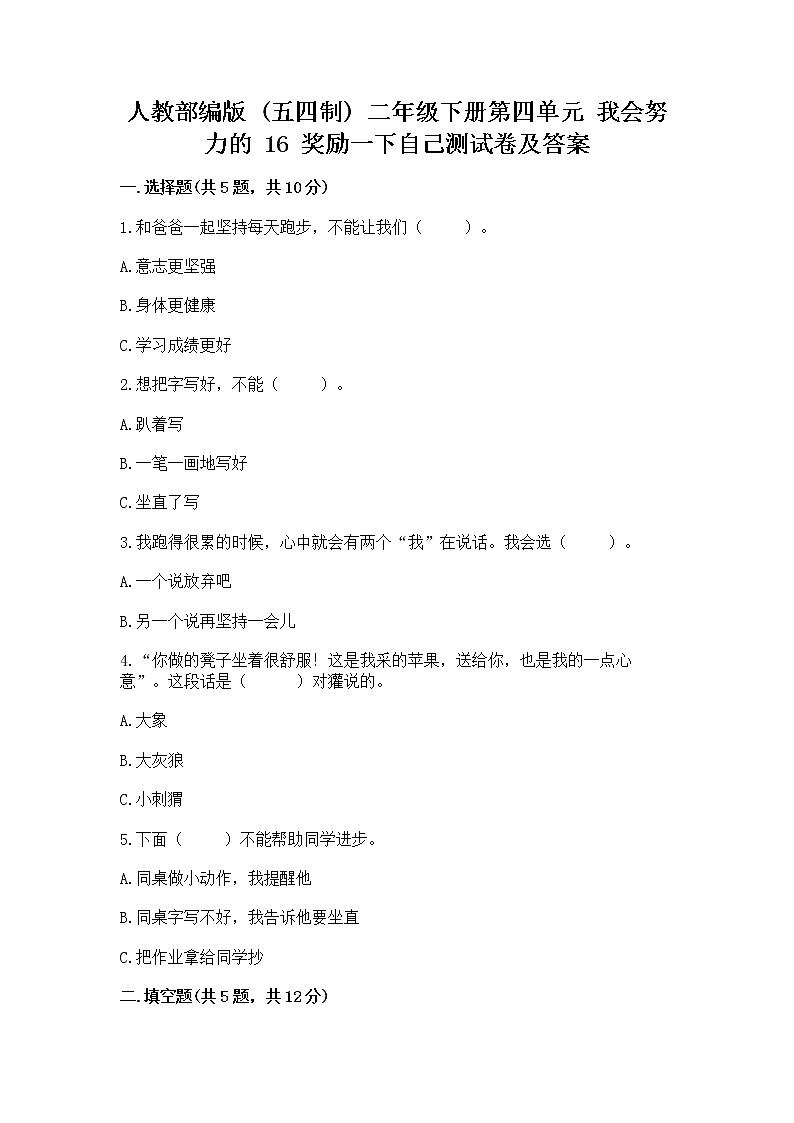 人教部编版（五四制）二年级下册第四单元 我会努力的 16 奖励一下自己测试卷及答案

一.选择题(共5题，共10分)

1.和爸爸一起坚持每天跑步，不能让我们（　　）。

A.意志更坚强

B.身体更健康

C.学习成绩更好

2.想把字写好，不能（　　）。

A.趴着写

B.一笔一画地写好

C.坐直了写

3.我跑得很累的时候，心中就会有两个“我”在说话。我会选（　　）。

A.一个说放弃吧

B.另一个说再坚持一会儿

4.“你做的凳子坐着很舒服！这是我采的苹果，送给你，也是我的一点心意”。这段话是（　　）对獾说的。

A.大象

B.大灰狼

C.小刺猬

5.下面（　　）不能帮助同学进步。

A.同桌做小动作，我提醒他

B.同桌字写不好，我告诉他要坐直

C.把作业拿给同学抄

二.填空题(共5题，共12分)